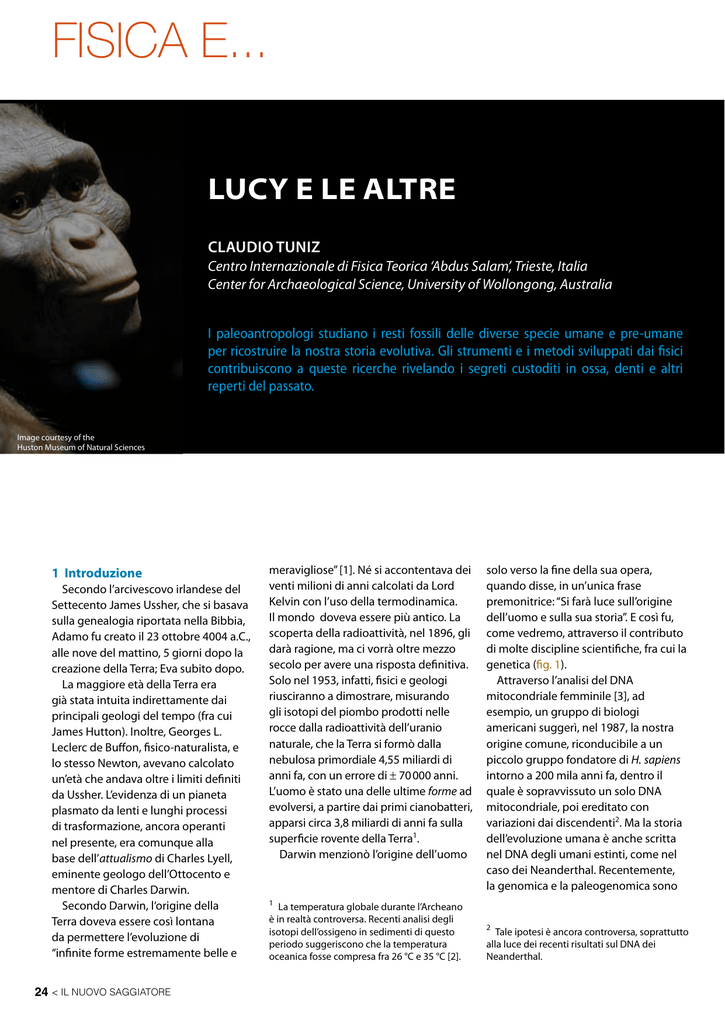 FISICA E...

LUCY E LE ALTRE

CLAUDIO TUNIZ
Centro Internazionale di Fisica Teorica 'Abdus Salam', Trieste, Italia
Center for Archaeological Science, University of Wollongong, Australia

I paleoantropologi studiano i resti fossili delle diverse specie umane e pre-umane per ricostruire la nostra storia evolutiva. Gli strumenti e i metodi sviluppati dai fisici contribuiscono a queste ricerche rivelando i segreti custoditi in ossa, denti e altri reperti del passato.

Image courtesy of the Huston Museum of Natural Sciences

1 Introduzione
Secondo l'arcivescovo irlandese del Settecento James Ussher, che si basava sulla genealogia riportata nella Bibbia, Adamo fu creato il 23 ottobre 4004 a.C., alle nove del mattino, 5 giorni dopo la creazione della Terra; Eva subito dopo.

La maggiore età della Terra era già stata intuita indirettamente dai principali geologi del tempo (fra cui James Hutton). Inoltre, Georges L. Leclerc de Buffon, fisico-naturalista, e lo stesso Newton, avevano calcolato un'età che andava oltre i limiti definiti da Ussher. L'evidenza di un pianeta plasmato da lenti e lunghi processi di trasformazione, ancora operanti nel presente, era comunque alla base dell'attualismo di Charles Lyell, eminente geologo dell'Ottocento e mentore di Charles Darwin.

Secondo Darwin, l'origine della Terra doveva essere così lontana da permettere l'evoluzione di "infinite forme estremamente belle e meravigliose" [1]. Né si accontentava dei venti milioni di anni calcolati da Lord Kelvin con l'uso della termodinamica. Il mondo doveva essere più antico. La scoperta della radioattività, nel 1896, gli darà ragione, ma ci vorrà oltre mezzo secolo per avere una risposta definitiva. Solo nel 1953, infatti, fisici e geologi riusciranno a dimostrare, misurando gli isotopi del piombo prodotti nelle rocce dalla radioattività dell'uranio naturale, che la Terra si formò dalla nebulosa primordiale 4,55 miliardi di anni fa, con un errore di $\pm$ 70 000 anni. L'uomo è stato una delle ultime forme ad evolversi, a partire dai primi cianobatteri, apparsi circa 3,8 miliardi di anni fa sulla superficie rovente della Terra$^1$.

Darwin menzionò l'origine dell'uomo solo verso la fine della sua opera, quando disse, in un'unica frase premonitrice: "Si farà luce sull'origine dell'uomo e sulla sua storia". E così fu, come vedremo, attraverso il contributo di molte discipline scientifiche, fra cui la genetica (fig. 1).

Attraverso l'analisi del DNA mitocondriale femminile [3], ad esempio, un gruppo di biologi americani suggerì, nel 1987, la nostra origine comune, riconducibile a un piccolo gruppo fondatore di H. sapiens intorno a 200 mila anni fa, dentro il quale è sopravvissuto un solo DNA mitocondriale, poi ereditato con variazioni dai discendenti$^2$. Ma la storia dell'evoluzione umana è anche scritta nel DNA degli umani estinti, come nel caso dei Neanderthal. Recentemente, la genomica e la paleogenomica sono

$^1$ La temperatura globale durante l'Archeano è in realtà controversa. Recenti analisi degli isotopi dell'ossigeno in sedimenti di questo periodo suggeriscono che la temperatura oceanica fosse compresa fra 26 °C e 35 °C [2].

$^2$ Tale ipotesi è ancora controversa, soprattutto alla luce dei recenti risultati sul DNA dei Neanderthal.

24 < IL NUOVO SAGGIATORE